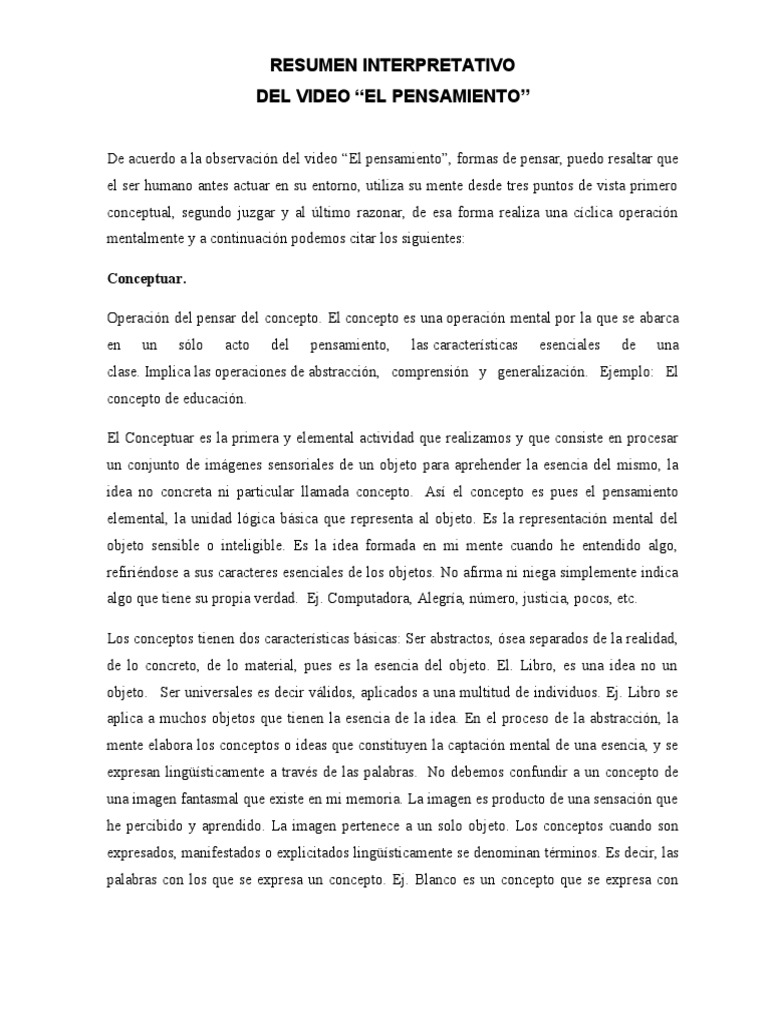 RESUMEN INTERPRETATIVO
DEL VIDEO “EL PENSAMIENTO”

De acuerdo a la observación del video “El pensamiento”, formas de pensar, puedo resaltar que el ser humano antes actuar en su entorno, utiliza su mente desde tres puntos de vista primero conceptual, segundo juzgar y al último razonar, de esa forma realiza una cíclica operación mentalmente y a continuación podemos citar los siguientes:

Conceptuar.

Operación del pensar del concepto. El concepto es una operación mental por la que se abarca en un sólo acto del pensamiento, las características esenciales de una clase. Implica las operaciones de abstracción, comprensión y generalización. Ejemplo: El concepto de educación.

El Conceptuar es la primera y elemental actividad que realizamos y que consiste en procesar un conjunto de imágenes sensoriales de un objeto para aprehender la esencia del mismo, la idea no concreta ni particular llamada concepto. Así el concepto es pues el pensamiento elemental, la unidad lógica básica que representa al objeto. Es la representación mental del objeto sensible o inteligible. Es la idea formada en mi mente cuando he entendido algo, refiriéndose a sus caracteres esenciales de los objetos. No afirma ni niega simplemente indica algo que tiene su propia verdad. Ej. Computadora, Alegría, número, justicia, pocos, etc.

Los conceptos tienen dos características básicas: Ser abstractos, ósea separados de la realidad, de lo concreto, de lo material, pues es la esencia del objeto. El. Libro, es una idea no un objeto. Ser universales es decir válidos, aplicados a una multitud de individuos. Ej. Libro se aplica a muchos objetos que tienen la esencia de la idea. En el proceso de la abstracción, la mente elabora los conceptos o ideas que constituyen la captación mental de una esencia, y se expresan lingüísticamente a través de las palabras. No debemos confundir a un concepto de una imagen fantasmal que existe en mi memoria. La imagen es producto de una sensación que he percibido y aprendido. La imagen pertenece a un solo objeto. Los conceptos cuando son expresados, manifestados o explicitados lingüísticamente se denominan términos. Es decir, las palabras con los que se expresa un concepto. Ej. Blanco es un concepto que se expresa con